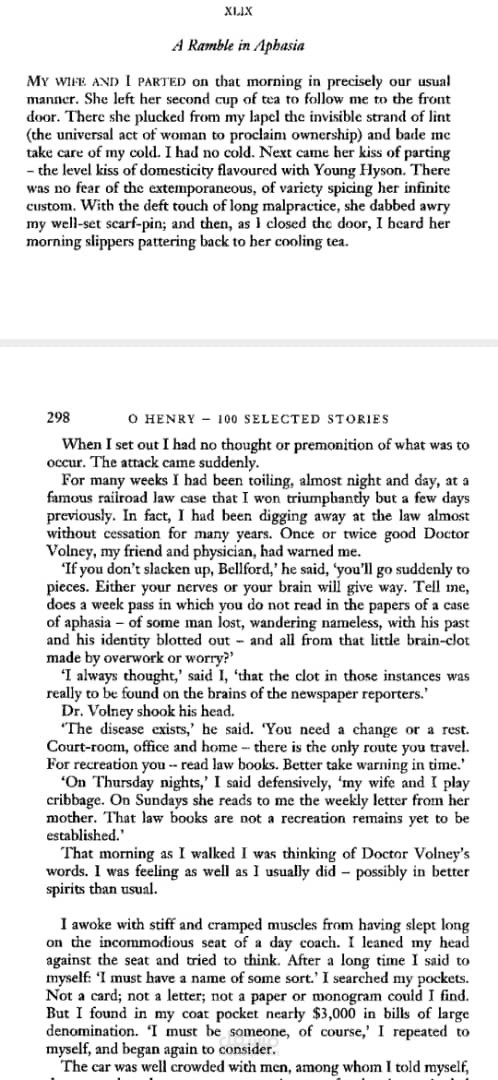 XLIX

A Ramble in Aphasia

MY WIFE AND I PARTED on that morning in precisely our usual manner. She left her second cup of tea to follow me to the front door. There she plucked from my lapel the invisible strand of lint (the universal act of woman to proclaim ownership) and bade me take care of my cold. I had no cold. Next came her kiss of parting – the level kiss of domesticity flavoured with Young Hyson. There was no fear of the extemporaneous, of variety spicing her infinite custom. With the deft touch of long malpractice, she dabbed awry my well-set scarf-pin; and then, as I closed the door, I heard her morning slippers pattering back to her cooling tea.

298 O HENRY – 100 SELECTED STORIES

When I set out I had no thought or premonition of what was to occur. The attack came suddenly.

For many weeks I had been toiling, almost night and day, at a famous railroad law case that I won triumphantly but a few days previously. In fact, I had been digging away at the law almost without cessation for many years. Once or twice good Doctor Volney, my friend and physician, had warned me.

'If you don't slacken up, Bellford,' he said, 'you'll go suddenly to pieces. Either your nerves or your brain will give way. Tell me, does a week pass in which you do not read in the papers of a case of aphasia – of some man lost, wandering nameless, with his past and his identity blotted out – and all from that little brain-clot made by overwork or worry?'

'I always thought,' said I, 'that the clot in those instances was really to be found on the brains of the newspaper reporters.'

Dr. Volney shook his head.

'The disease exists,' he said. 'You need a change or a rest. Court-room, office and home – there is the only route you travel. For recreation you – read law books. Better take warning in time.'

'On Thursday nights,' I said defensively, 'my wife and I play cribbage. On Sundays she reads to me the weekly letter from her mother. That law books are not a recreation remains yet to be established.'

That morning as I walked I was thinking of Doctor Volney's words. I was feeling as well as I usually did – possibly in better spirits than usual.

I awoke with stiff and cramped muscles from having slept long on the incommodious seat of a day coach. I leaned my head against the seat and tried to think. After a long time I said to myself: 'I must have a name of some sort.' I searched my pockets. Not a card; not a letter; not a paper or monogram could I find. But I found in my coat pocket nearly $3,000 in bills of large denomination. 'I must be someone, of course,' I repeated to myself, and began again to consider.

The car was well crowded with men, among whom I told myself,